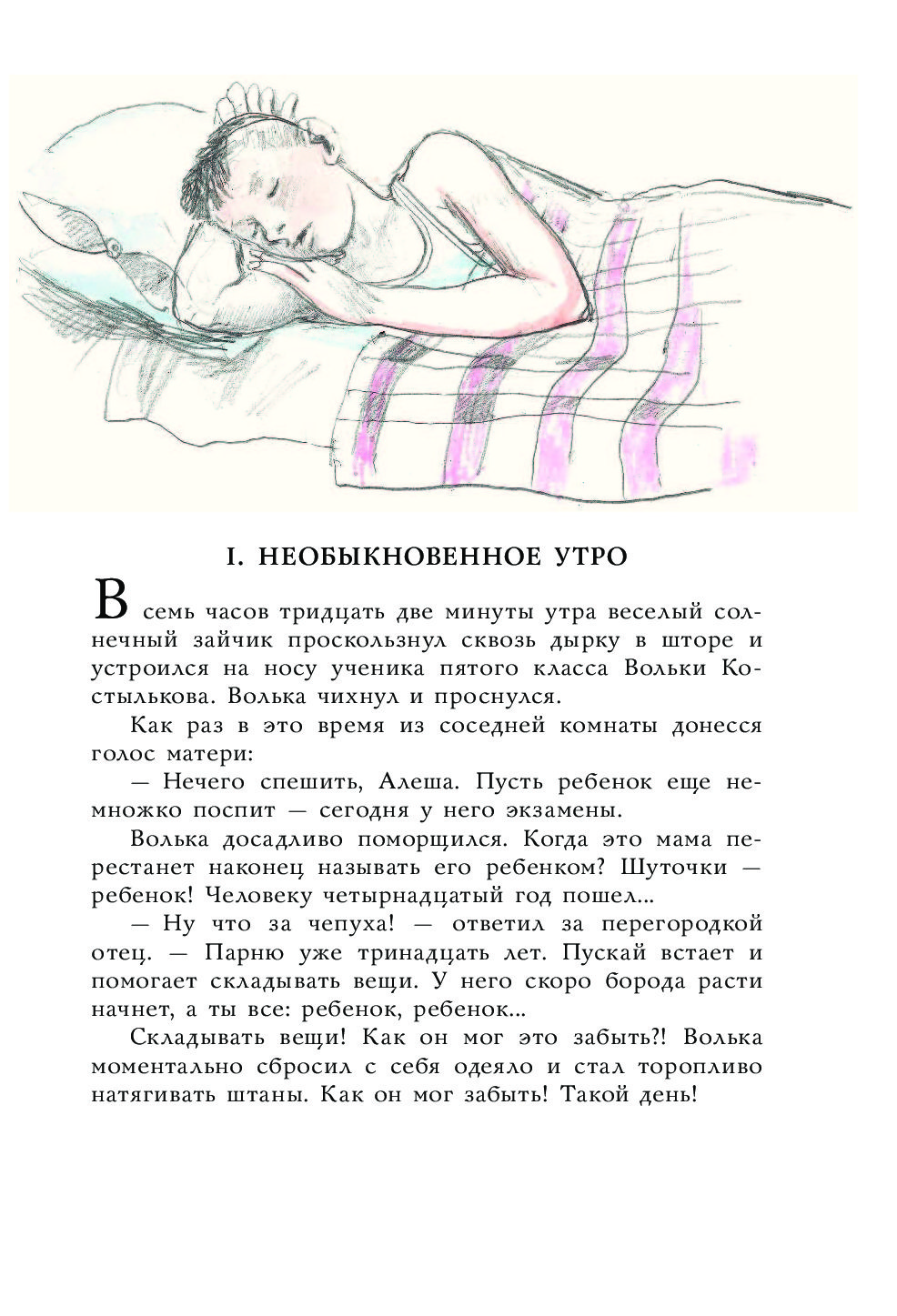 I. НЕОБЫКНОВЕННОЕ УТРО

В семь часов тридцать две минуты утра веселый солнечный зайчик проскользнул сквозь дырку в шторе и устроился на носу ученика пятого класса Вольки Костылькова. Волька чихнул и проснулся.

Как раз в это время из соседней комнаты донесся голос матери:

— Нечего спешить, Алеша. Пусть ребенок еще немножко поспит — сегодня у него экзамены.

Волька досадливо поморщился. Когда это мама перестанет наконец называть его ребенком? Шуточки — ребенок! Человеку четырнадцатый год пошел...

— Ну что за чепуха! — ответил за перегородкой отец. — Парню уже тринадцать лет. Пускай встает и помогает складывать вещи. У него скоро борода расти начнет, а ты все: ребенок, ребенок...

Складывать вещи! Как он мог это забыть?! Волька моментально сбросил с себя одеяло и стал торопливо натягивать штаны. Как он мог забыть! Такой день!